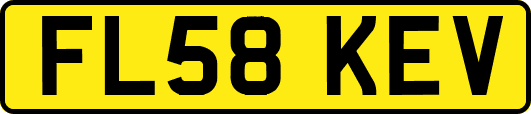 FL58 KEV